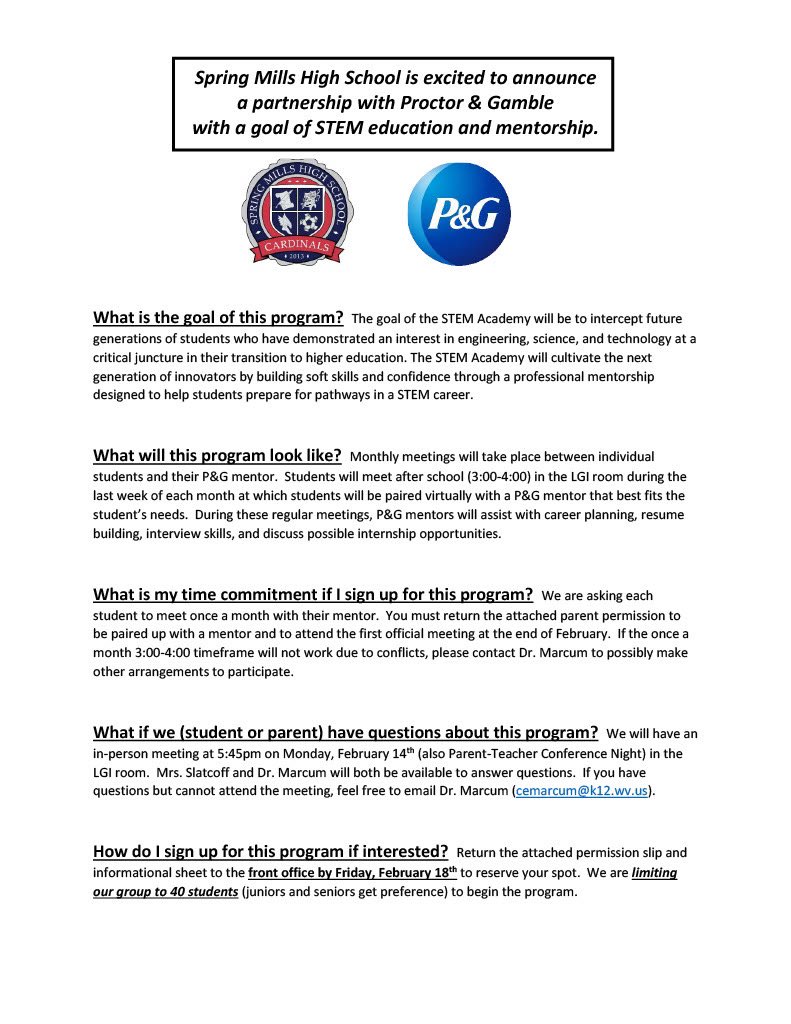 Spring Mills High School is excited to announce a partnership with Proctor & Gamble with a goal of STEM education and mentorship.

SPRING MILLS HIGH SCHOOL
CARDINALS
2013

P&G

What is the goal of this program? The goal of the STEM Academy will be to intercept future generations of students who have demonstrated an interest in engineering, science, and technology at a critical juncture in their transition to higher education. The STEM Academy will cultivate the next generation of innovators by building soft skills and confidence through a professional mentorship designed to help students prepare for pathways in a STEM career.

What will this program look like? Monthly meetings will take place between individual students and their P&G mentor. Students will meet after school (3:00-4:00) in the LGI room during the last week of each month at which students will be paired virtually with a P&G mentor that best fits the student's needs. During these regular meetings, P&G mentors will assist with career planning, resume building, interview skills, and discuss possible internship opportunities.

What is my time commitment if I sign up for this program? We are asking each student to meet once a month with their mentor. You must return the attached parent permission to be paired up with a mentor and to attend the first official meeting at the end of February. If the once a month 3:00-4:00 timeframe will not work due to conflicts, please contact Dr. Marcum to possibly make other arrangements to participate.

What if we (student or parent) have questions about this program? We will have an in-person meeting at 5:45pm on Monday, February 14$^{th}$ (also Parent-Teacher Conference Night) in the LGI room. Mrs. Slatcoff and Dr. Marcum will both be available to answer questions. If you have questions but cannot attend the meeting, feel free to email Dr. Marcum (cemarcum@k12.wv.us).

How do I sign up for this program if interested? Return the attached permission slip and informational sheet to the front office by Friday, February 18$^{th}$ to reserve your spot. We are limiting our group to 40 students (juniors and seniors get preference) to begin the program.